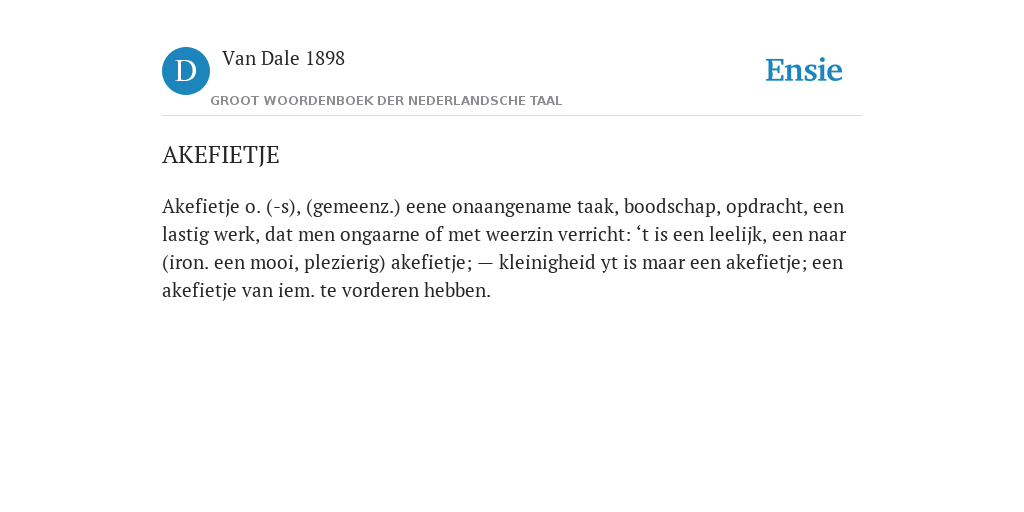 D

Van Dale 1898

GROOT WOORDENBOEK DER NEDERLANDSCHE TAAL

Ensie

AKEFIETJE

Akefietje o. (-s), (gemeenz.) eene onaangename taak, boodschap, opdracht, een lastig werk, dat men ongaarne of met weerzin verricht: ‘t is een leelijk, een naar (iron. een mooi, plezierig) akefietje; — kleinigheid yt is maar een akefietje; een akefietje van iem. te vorderen hebben.